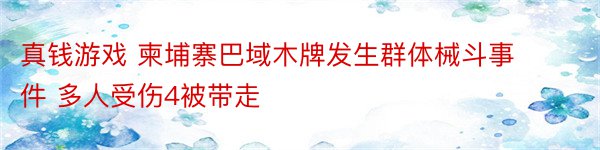 真钱游戏 柬埔寨巴域木牌发生群体械斗事件 多人受伤4被带走